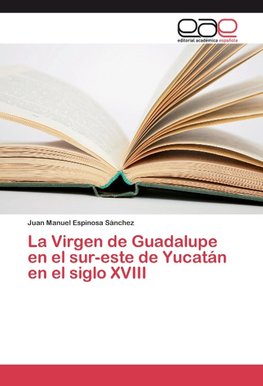 eae
editorial académica española

Juan Manuel Espinosa Sánchez

La Virgen de Guadalupe en el sur-este de Yucatán en el siglo XVIII